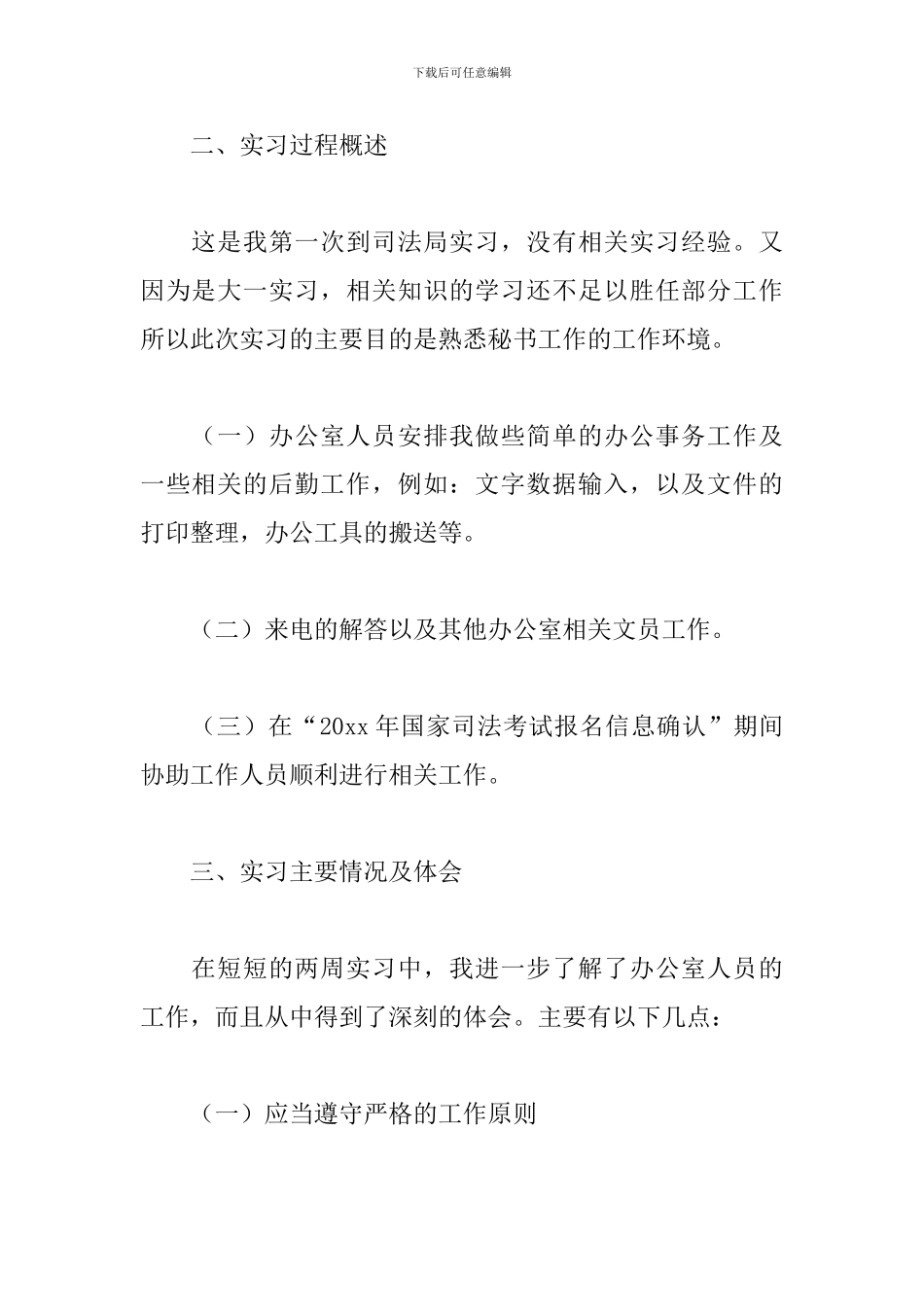 下载后可任意编辑

二、实习过程概述

这是我第一次到司法局实习，没有相关实习经验。又因为是大一实习，相关知识的学习还不足以胜任部分工作所以此次实习的主要目的是熟悉秘书工作的工作环境。

（一）办公室人员安排我做些简单的办公事务工作及一些相关的后勤工作，例如：文字数据输入，以及文件的打印整理，办公工具的搬送等。

（二）来电的解答以及其他办公室相关文员工作。

（三）在“20xx 年国家司法考试报名信息确认”期间协助工作人员顺利进行相关工作。

三、实习主要情况及体会

在短短的两周实习中，我进一步了解了办公室人员的工作，而且从中得到了深刻的体会。主要有以下几点：

（一）应当遵守严格的工作原则